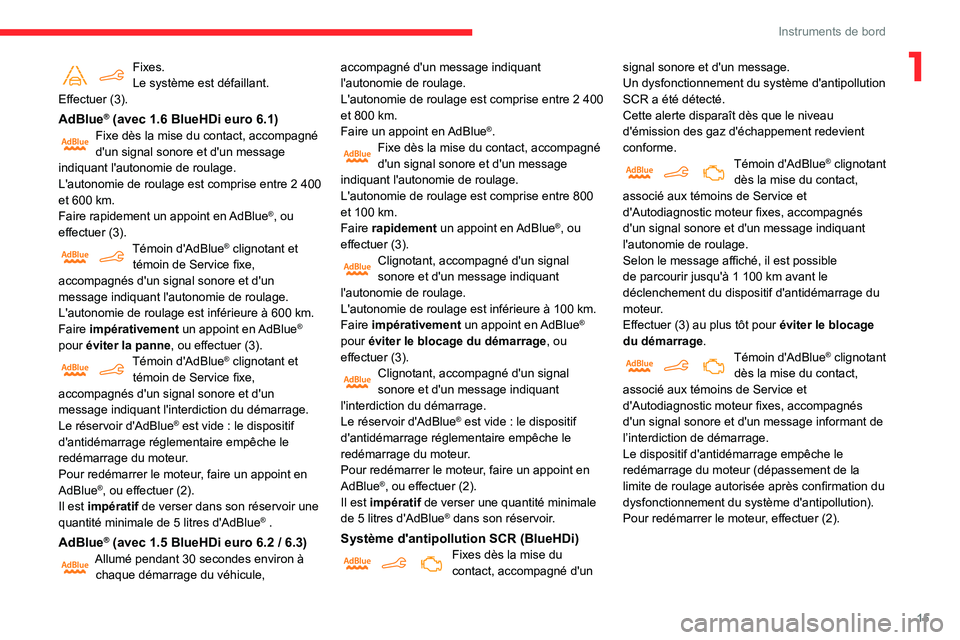 Instruments de bord

1

Fixes.
Le système est défaillant.
Effectuer (3).

AdBlue® (avec 1.6 BlueHDi euro 6.1)

AdBlue Fixe dès la mise du contact, accompagné d'un signal sonore et d'un message indiquant l'autonomie de roulage.
L'autonomie de roulage est comprise entre 2 400 et 600 km.
Faire rapidement un appoint en AdBlue®, ou effectuer (3).

AdBlue Témoin d'AdBlue® clignotant et témoin de Service fixe, accompagnés d'un signal sonore et d'un message indiquant l'autonomie de roulage.
L'autonomie de roulage est inférieure à 600 km.
Faire impérativement un appoint en AdBlue® pour éviter la panne, ou effectuer (3).

AdBlue Témoin d'AdBlue® clignotant et témoin de Service fixe, accompagnés d'un signal sonore et d'un message indiquant l'interdiction du démarrage.
Le réservoir d'AdBlue® est vide : le dispositif d'antidémarrage réglementaire empêche le redémarrage du moteur.
Pour redémarrer le moteur, faire un appoint en AdBlue®, ou effectuer (2).
Il est impératif de verser dans son réservoir une quantité minimale de 5 litres d'AdBlue® .

AdBlue® (avec 1.5 BlueHDi euro 6.2 / 6.3)

AdBlue Allumé pendant 30 secondes environ à chaque démarrage du véhicule, accompagné d'un message indiquant l'autonomie de roulage.
L'autonomie de roulage est comprise entre 2 400 et 800 km.
Faire un appoint en AdBlue®.

AdBlue Fixe dès la mise du contact, accompagné d'un signal sonore et d'un message indiquant l'autonomie de roulage.
L'autonomie de roulage est comprise entre 800 et 100 km.
Faire rapidement un appoint en AdBlue®, ou effectuer (3).

AdBlue Clignotant, accompagné d'un signal sonore et d'un message indiquant l'autonomie de roulage.
L'autonomie de roulage est inférieure à 100 km.
Faire impérativement un appoint en AdBlue® pour éviter le blocage du démarrage, ou effectuer (3).

AdBlue Clignotant, accompagné d'un signal sonore et d'un message indiquant l'interdiction du démarrage.
Le réservoir d'AdBlue® est vide : le dispositif d'antidémarrage réglementaire empêche le redémarrage du moteur.
Pour redémarrer le moteur, faire un appoint en AdBlue®, ou effectuer (2).
Il est impératif de verser une quantité minimale de 5 litres d'AdBlue® dans son réservoir.

Système d'antipollution SCR (BlueHDi)

AdBlue Fixes dès la mise du contact, accompagné d'un signal sonore et d'un message.
Un dysfonctionnement du système d'antipollution SCR a été détecté.
Cette alerte disparaît dès que le niveau d'émission des gaz d'échappement redevient conforme.

AdBlue Témoin d'AdBlue® clignotant dès la mise du contact, associé aux témoins de Service et d'Autodiagnostic moteur fixes, accompagnés d'un signal sonore et d'un message indiquant l'autonomie de roulage.
Selon le message affiché, il est possible de parcourir jusqu'à 1 100 km avant le déclenchement du dispositif d'antidémarrage du moteur.
Effectuer (3) au plus tôt pour éviter le blocage du démarrage.

AdBlue Témoin d'AdBlue® clignotant dès la mise du contact, associé aux témoins de Service et d'Autodiagnostic moteur fixes, accompagnés d'un signal sonore et d'un message informant de l'interdiction de démarrage.
Le dispositif d'antidémarrage empêche le redémarrage du moteur (dépassement de la limite de roulage autorisée après confirmation du dysfonctionnement du système d'antipollution).
Pour redémarrer le moteur, effectuer (2).

15

carmanualsonline.info